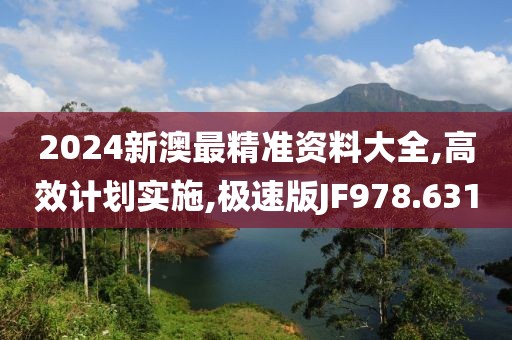 2024新澳最精准资料大全,高效计划实施,极速版JF978.631